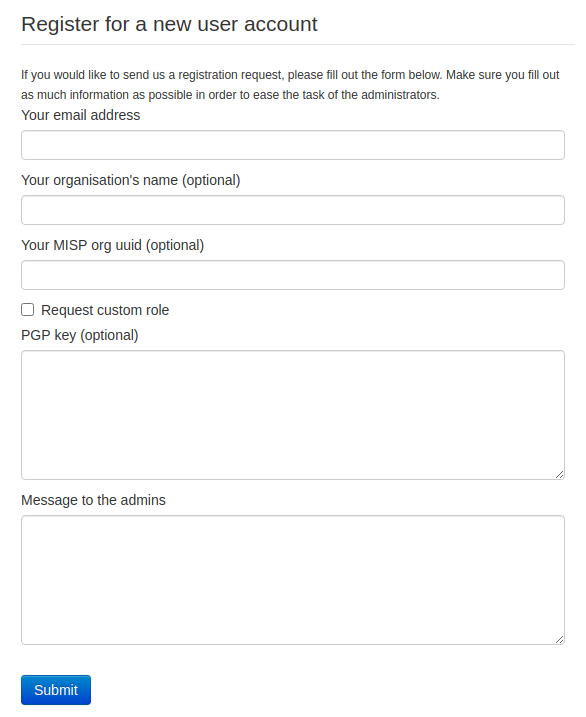 Register for a new user account

If you would like to send us a registration request, please fill out the form below. Make sure you fill out as much information as possible in order to ease the task of the administrators.

Your email address

Your organisation's name (optional)

Your MISP org uuid (optional)

Request custom role

PGP key (optional)

Message to the admins

Submit